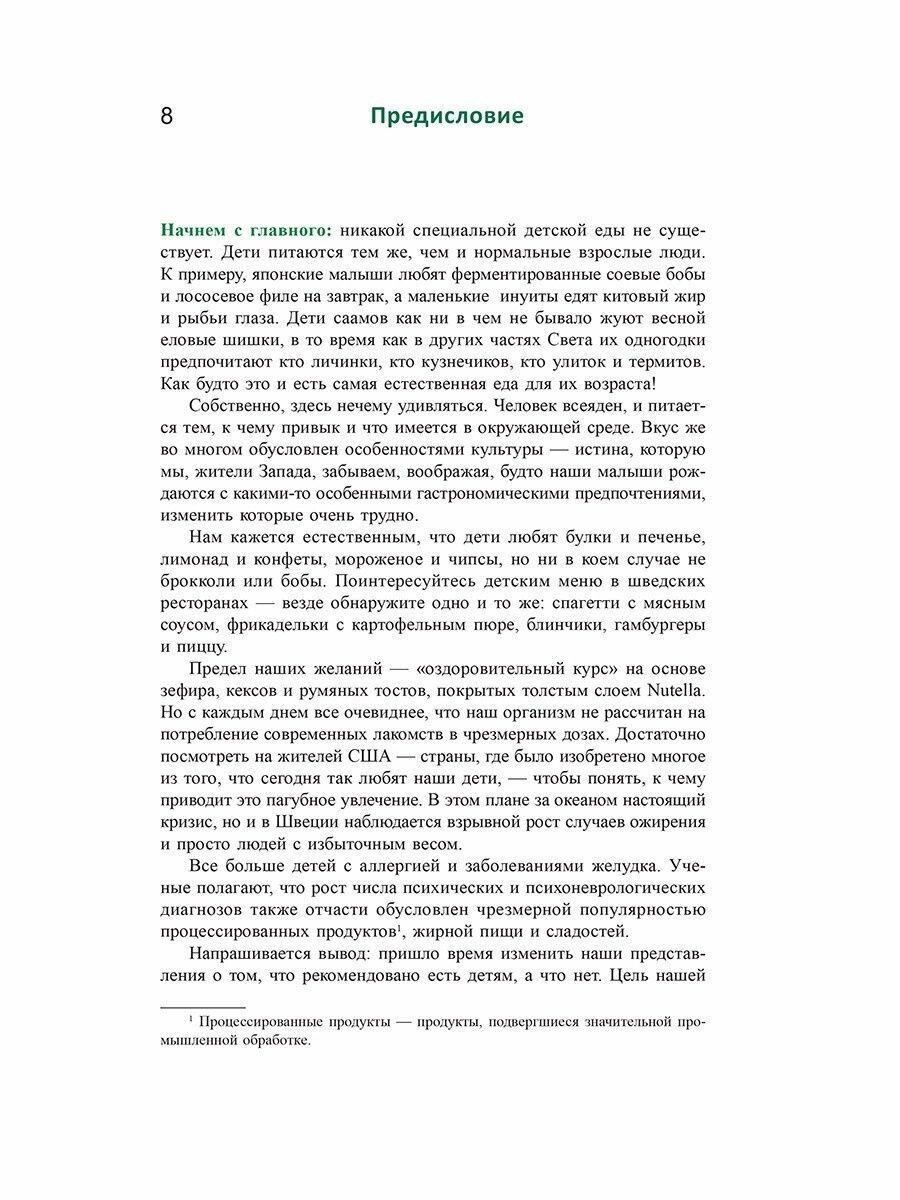 8 Предисловие

Начнем с главного: никакой специальной детской еды не существует. Дети питаются тем же, чем и нормальные взрослые люди. К примеру, японские малыши любят ферментированные соевые бобы и лососевое филе на завтрак, а маленькие инуиты едят китовый жир и рыбьи глаза. Дети саамов как ни в чем не бывало жуют весной еловые шишки, в то время как в других частях Света их одногодки предпочитают кто личинки, кто кузнечиков, кто улиток и термитов. Как будто это и есть самая естественная еда для их возраста!

Собственно, здесь нечему удивляться. Человек всеяден, и питается тем, к чему привык и что имеется в окружающей среде. Вкус же во многом обусловлен особенностями культуры — истина, которую мы, жители Запада, забываем, воображая, будто наши малыши рождаются с какими-то особенными гастрономическими предпочтениями, изменить которые очень трудно.

Нам кажется естественным, что дети любят булки и печенье, лимонад и конфеты, мороженое и чипсы, но ни в коем случае не брокколи или бобы. Поинтересуйтесь детским меню в шведских ресторанах — везде обнаружите одно и то же: спагетти с мясным соусом, фрикадельки с картофельным пюре, блинчики, гамбургеры и пиццу.

Предел наших желаний — «оздоровительный курс» на основе зефира, кексов и румяных тостов, покрытых толстым слоем Nutella. Но с каждым днем все очевиднее, что наш организм не рассчитан на потребление современных лакомств в чрезмерных дозах. Достаточно посмотреть на жителей США — страны, где было изобретено многое из того, что сегодня так любят наши дети, — чтобы понять, к чему приводит это пагубное увлечение. В этом плане за океаном настоящий кризис, но и в Швеции наблюдается взрывной рост случаев ожирения и просто людей с избыточным весом.

Все больше детей с аллергией и заболеваниями желудка. Ученые полагают, что рост числа психических и психоневрологических диагнозов также отчасти обусловлен чрезмерной популярностью процессированных продуктов$^1$, жирной пищи и сладостей.

Напрашивается вывод: пришло время изменить наши представления о том, что рекомендовано есть детям, а что нет. Цель нашей

$^1$ Процессированные продукты — продукты, подвергшиеся значительной промышленной обработке.